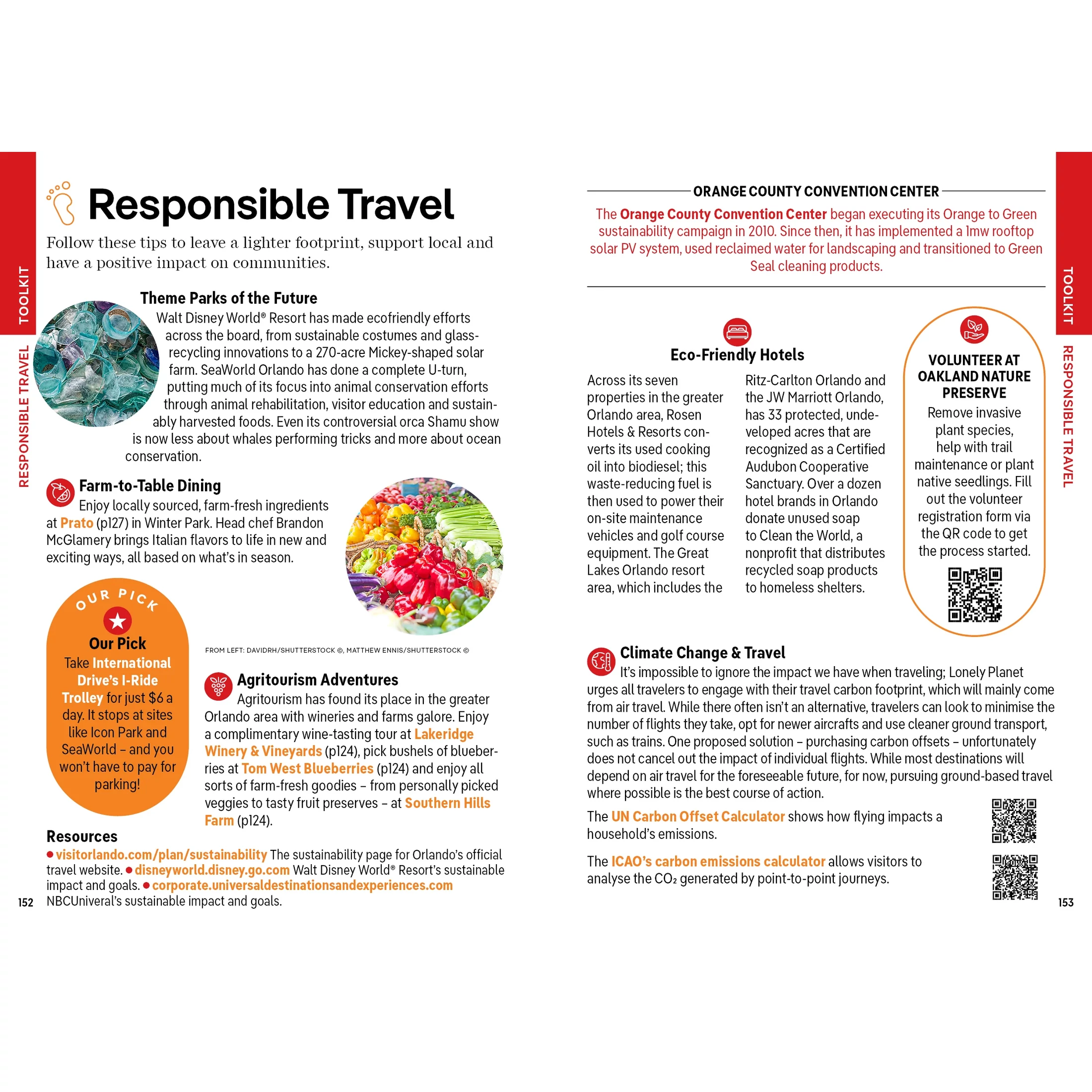 TOOLKIT

RESPONSIBLE TRAVEL

Responsible Travel

Follow these tips to leave a lighter footprint, support local and have a positive impact on communities.

Theme Parks of the Future

Walt Disney World® Resort has made ecofriendly efforts across the board, from sustainable costumes and glass-recycling innovations to a 270-acre Mickey-shaped solar farm. SeaWorld Orlando has done a complete U-turn, putting much of its focus into animal conservation efforts through animal rehabilitation, visitor education and sustainably harvested foods. Even its controversial orca Shamu show is now less about whales performing tricks and more about ocean conservation.

Farm-to-Table Dining

Enjoy locally sourced, farm-fresh ingredients at Prato (p127) in Winter Park. Head chef Brandon McGlamery brings Italian flavors to life in new and exciting ways, all based on what's in season.

OUR PICK

Our Pick

Take International Drive's I-Ride Trolley for just $6 a day. It stops at sites like Icon Park and SeaWorld – and you won't have to pay for parking!

FROM LEFT: DAVIDRH/SHUTTERSTOCK ©, MATTHEW ENNIS/SHUTTERSTOCK ©

Agritourism Adventures

Agritourism has found its place in the greater Orlando area with wineries and farms galore. Enjoy a complimentary wine-tasting tour at Lakeridge Winery & Vineyards (p124), pick bushels of blueberries at Tom West Blueberries (p124) and enjoy all sorts of farm-fresh goodies – from personally picked veggies to tasty fruit preserves – at Southern Hills Farm (p124).

Resources

● visitorlando.com/plan/sustainability The sustainability page for Orlando's official travel website. ● disneyworld.disney.go.com Walt Disney World® Resort's sustainable impact and goals. ● corporate.universaldestinationsandexperiences.com NBCUniveral's sustainable impact and goals.

152

ORANGE COUNTY CONVENTION CENTER

The Orange County Convention Center began executing its Orange to Green sustainability campaign in 2010. Since then, it has implemented a 1mw rooftop solar PV system, used reclaimed water for landscaping and transitioned to Green Seal cleaning products.

Eco-Friendly Hotels

Across its seven properties in the greater Orlando area, Rosen Hotels & Resorts converts its used cooking oil into biodiesel; this waste-reducing fuel is then used to power their on-site maintenance vehicles and golf course equipment. The Great Lakes Orlando resort area, which includes the Ritz-Carlton Orlando and the JW Marriott Orlando, has 33 protected, undeveloped acres that are recognized as a Certified Audubon Cooperative Sanctuary. Over a dozen hotel brands in Orlando donate unused soap to Clean the World, a nonprofit that distributes recycled soap products to homeless shelters.

VOLUNTEER AT OAKLAND NATURE PRESERVE

Remove invasive plant species, help with trail maintenance or plant native seedlings. Fill out the volunteer registration form via the QR code to get the process started.

Climate Change & Travel

It's impossible to ignore the impact we have when traveling; Lonely Planet urges all travelers to engage with their travel carbon footprint, which will mainly come from air travel. While there often isn't an alternative, travelers can look to minimise the number of flights they take, opt for newer aircrafts and use cleaner ground transport, such as trains. One proposed solution – purchasing carbon offsets – unfortunately does not cancel out the impact of individual flights. While most destinations will depend on air travel for the foreseeable future, for now, pursuing ground-based travel where possible is the best course of action.

The UN Carbon Offset Calculator shows how flying impacts a household's emissions.

The ICAO's carbon emissions calculator allows visitors to analyse the $CO_2$ generated by point-to-point journeys.

TOOLKIT

RESPONSIBLE TRAVEL

153